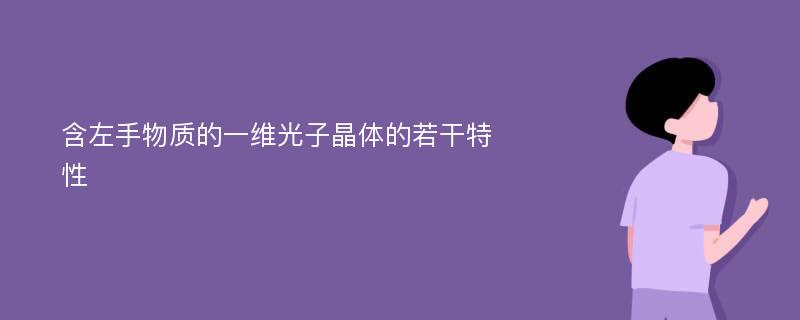 含左手物质的一维光子晶体的若干特性